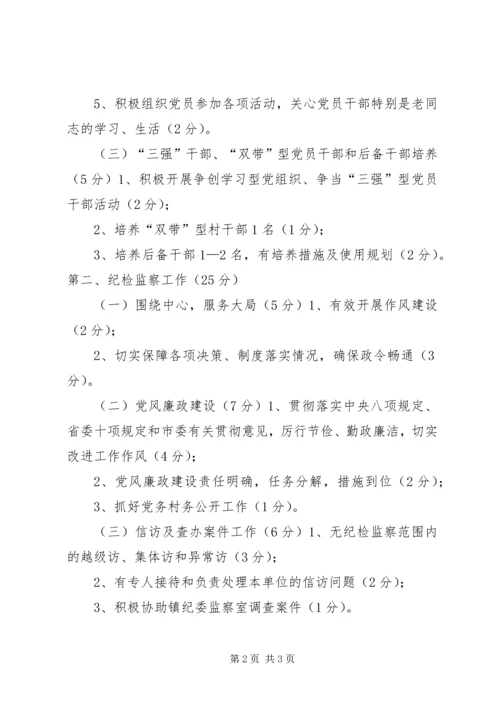 5、积极组织党员参加各项活动，关心党员干部特别是老同志的学习、生活（2分）。

（三）“三强”干部、“双带”型党员干部和后备干部培养（5分）1、积极开展争创学习型党组织、争当“三强”型党员干部活动（2分）；

2、培养“双带”型村干部1名（1分）；

3、培养后备干部1—2名，有培养措施及使用规划（2分）。

第二、纪检监察工作（25分）

（一）围绕中心，服务大局（5分）1、有效开展作风建设（2分）；

2、切实保障各项决策、制度落实情况，确保政令畅通（3分）。

（二）党风廉政建设（7分）1、贯彻落实中央八项规定、省委十项规定和市委有关贯彻意见，厉行节俭、勤政廉洁，切实改进工作作风（4分）；

2、党风廉政建设责任明确，任务分解，措施到位（2分）；

3、抓好党务村务公开工作（1分）。

（三）信访及查办案件工作（6分）1、无纪检监察范围内的越级访、集体访和异常访（3分）；

2、有专人接待和负责处理本单位的信访问题（2分）；

3、积极协助镇纪委监察室调查案件（1分）。

第2页 共3页